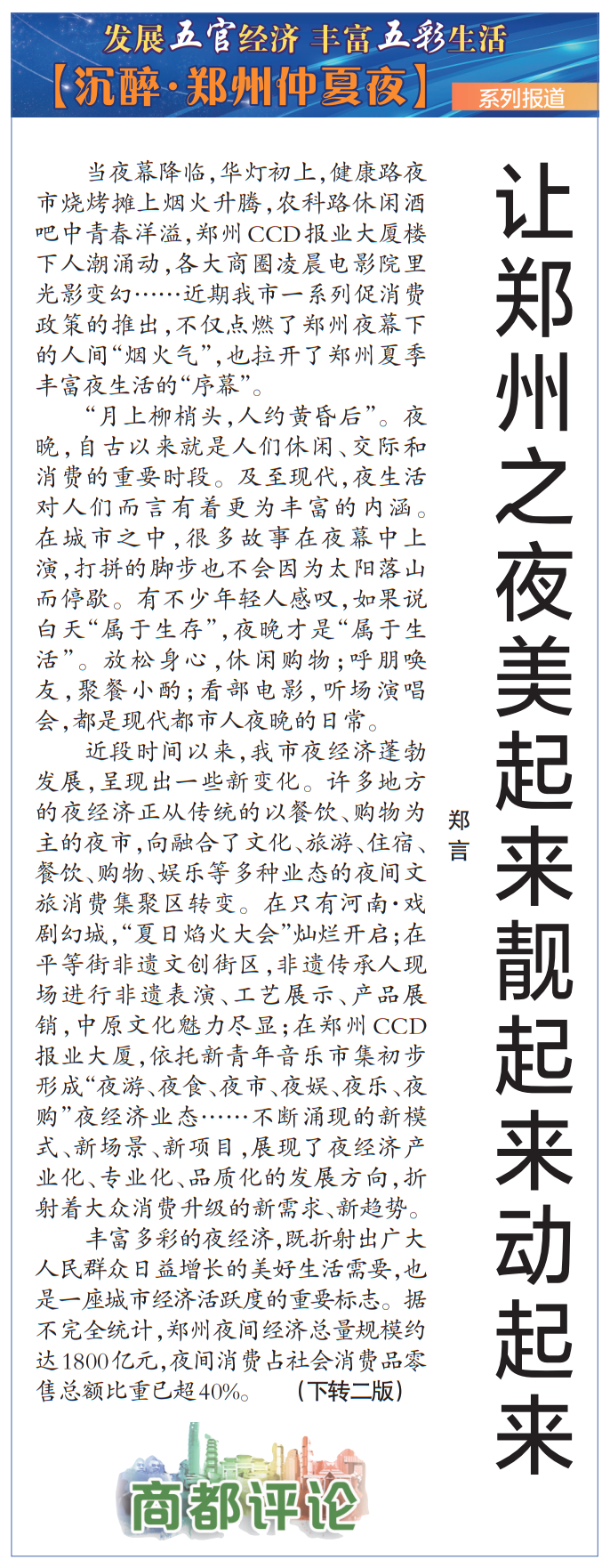 发展五官经济 丰富五彩生活

【沉醉·郑州仲夏夜】

系列报道

让郑州之夜美起来靓起来动起来

郑言

当夜幕降临，华灯初上，健康路夜市烧烤摊上烟火升腾，农科路休闲酒吧中青春洋溢，郑州CCD报业大厦楼下人潮涌动，各大商圈凌晨电影院里光影变幻……近期我市一系列促消费政策的推出，不仅点燃了郑州夜幕下的人间“烟火气”，也拉开了郑州夏季丰富夜生活的“序幕”。

“月上柳梢头，人约黄昏后”。夜晚，自古以来就是人们休闲、交际和消费的重要时段。及至现代，夜生活对人们而言有着更为丰富的内涵。在城市之中，很多故事在夜幕中上演，打拼的脚步也不会因为太阳落山而停歇。有不少年轻人感叹，如果说白天“属于生存”，夜晚才是“属于生活”。放松身心，休闲购物；呼朋唤友，聚餐小酌；看部电影，听场演唱会，都是现代都市人夜晚的日常。

近段时间以来，我市夜经济蓬勃发展，呈现出一些新变化。许多地方的夜经济正从传统的以餐饮、购物为主的夜市，向融合了文化、旅游、住宿、餐饮、购物、娱乐等多种业态的夜间文旅消费集聚区转变。在只有河南·戏剧幻城，“夏日焰火大会”灿烂开启；在平等街非遗文创街区，非遗传承人现场进行非遗表演、工艺展示、产品展销，中原文化魅力尽显；在郑州CCD报业大厦，依托新青年音乐市集初步形成“夜游、夜食、夜市、夜娱、夜乐、夜购”夜经济业态……不断涌现的新模式、新场景、新项目，展现了夜经济产业化、专业化、品质化的发展方向，折射着大众消费升级的新需求、新趋势。

丰富多彩的夜经济，既折射出广大人民群众日益增长的美好生活需要，也是一座城市经济活跃度的重要标志。据不完全统计，郑州夜间经济总量规模约达1800亿元，夜间消费占社会消费品零售总额比重已超40%。 （下转二版）

商都评论